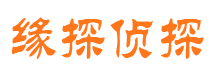 缘探侦探